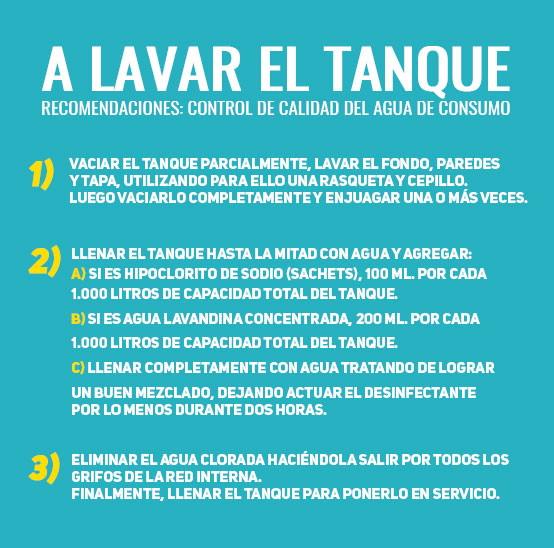 A LAVAR EL TANQUE
RECOMENDACIONES: CONTROL DE CALIDAD DEL AGUA DE CONSUMO

1) VACIAR EL TANQUE PARCIALMENTE, LAVAR EL FONDO, PAREDES Y TAPA, UTILIZANDO PARA ELLO UNA RASQUETA Y CEPILLO. LUEGO VACIARLO COMPLETAMENTE Y ENJUAGAR UNA O MÁS VECES.

2) LLENAR EL TANQUE HASTA LA MITAD CON AGUA Y AGREGAR:
A) SI ES HIPOCLORITO DE SODIO (SACHETS), 100 ML. POR CADA 1.000 LITROS DE CAPACIDAD TOTAL DEL TANQUE.
B) SI ES AGUA LAVANDINA CONCENTRADA, 200 ML. POR CADA 1.000 LITROS DE CAPACIDAD TOTAL DEL TANQUE.
C) LLENAR COMPLETAMENTE CON AGUA TRATANDO DE LOGRAR UN BUEN MEZCLADO, DEJANDO ACTUAR EL DESINFECTANTE POR LO MENOS DURANTE DOS HORAS.

3) ELIMINAR EL AGUA CLORADA HACIÉNDOLA SALIR POR TODOS LOS GRIFOS DE LA RED INTERNA.
FINALMENTE, LLENAR EL TANQUE PARA PONERLO EN SERVICIO.